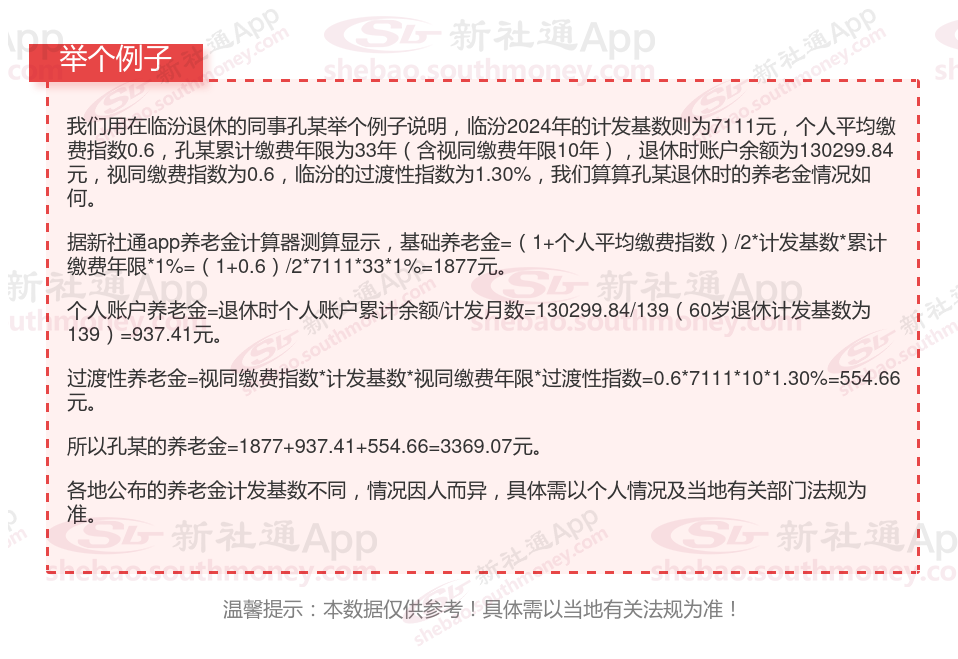 举个例子

我们用在临汾退休的同事孔某举个例子说明，临汾2024年的计发基数则为7111元，个人平均缴费指数0.6，孔某累计缴费年限为33年（含视同缴费年限10年），退休时账户余额为130299.84元，视同缴费指数为0.6，临汾的过渡性指数为1.30%，我们算算孔某退休时的养老金情况如何。

据新社通app养老金计算器测算显示，基础养老金=（1+个人平均缴费指数）/2*计发基数*累计缴费年限*1%=（1+0.6）/2*7111*33*1%=1877元。

个人账户养老金=退休时个人账户累计余额/计发月数=130299.84/139（60岁退休计发基数为139）=937.41元。

过渡性养老金=视同缴费指数*计发基数*视同缴费年限*过渡性指数=0.6*7111*10*1.30%=554.66元。

所以孔某的养老金=1877+937.41+554.66=3369.07元。

各地公布的养老金计发基数不同，情况因人而异，具体需以个人情况及当地有关部门法规为准。

温馨提示：本数据仅供参考！具体需以当地有关法规为准！

新社通App
shebao.southmoney.com